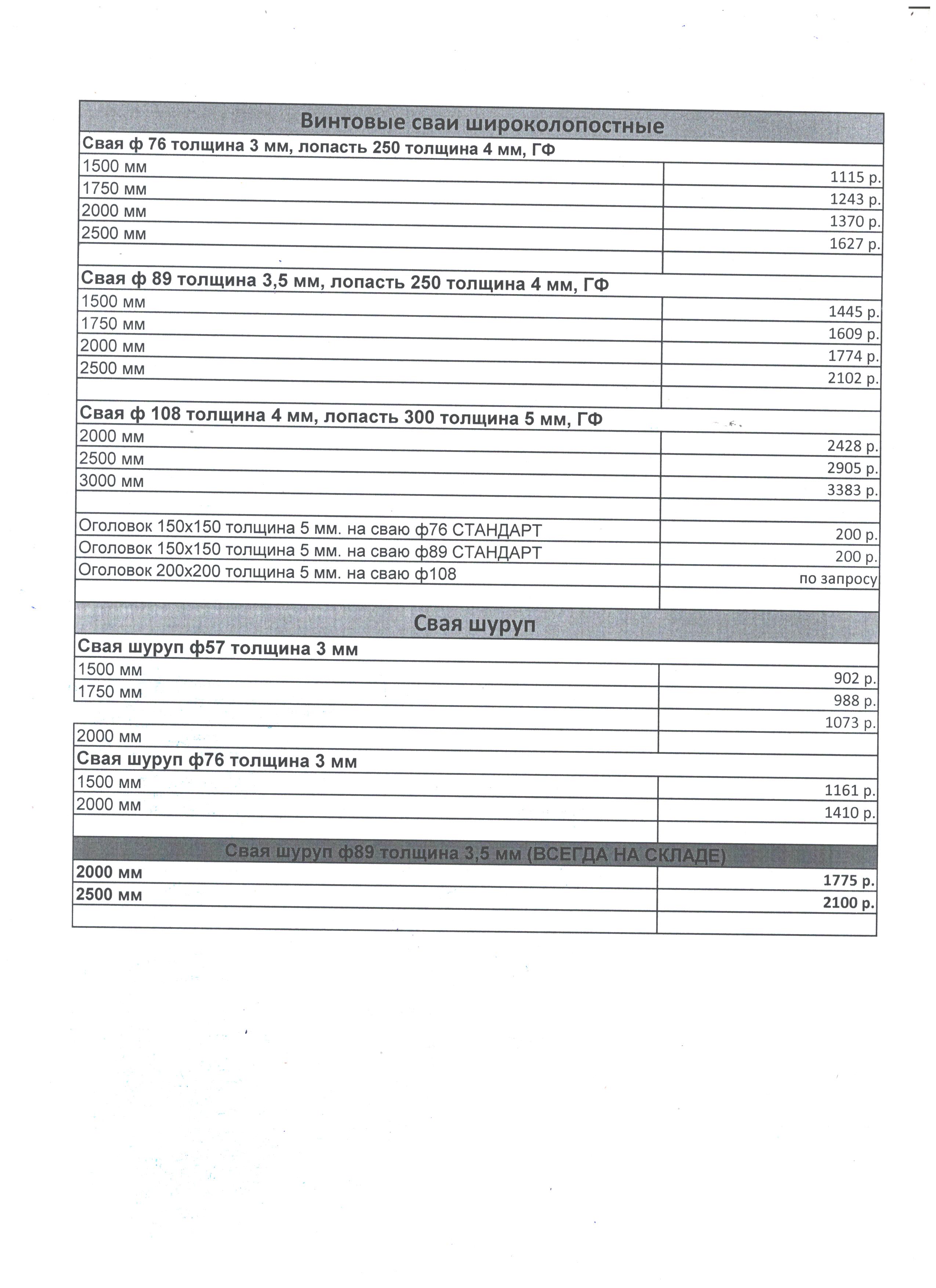 | Винтовые сваи широколопостные | |
|---|---|
| Свая ф 76 толщина 3 мм, лопасть 250 толщина 4 мм, ГФ | |
| 1500 мм | 1115 р. |
| 1750 мм | 1243 р. |
| 2000 мм | 1370 р. |
| 2500 мм | 1627 р. |
| | |
| Свая ф 89 толщина 3,5 мм, лопасть 250 толщина 4 мм, ГФ | |
| 1500 мм | 1445 р. |
| 1750 мм | 1609 р. |
| 2000 мм | 1774 р. |
| 2500 мм | 2102 р. |
| | |
| Свая ф 108 толщина 4 мм, лопасть 300 толщина 5 мм, ГФ | |
| 2000 мм | 2428 р. |
| 2500 мм | 2905 р. |
| 3000 мм | 3383 р. |
| | |
| Оголовок 150х150 толщина 5 мм. на сваю ф76 СТАНДАРТ | 200 р. |
| Оголовок 150х150 толщина 5 мм. на сваю ф89 СТАНДАРТ | 200 р. |
| Оголовок 200х200 толщина 5 мм. на сваю ф108 | по запросу |
| | |
| Свая шуруп | |
| Свая шуруп ф57 толщина 3 мм | |
| 1500 мм | 902 р. |
| 1750 мм | 988 р. |
| | 1073 р. |
| 2000 мм | |
| Свая шуруп ф76 толщина 3 мм | |
| 1500 мм | 1161 р. |
| 2000 мм | 1410 р. |
| | |
| Свая шуруп ф89 толщина 3,5 мм (ВСЕГДА НА СКЛАДЕ) | |
| 2000 мм | 1775 р. |
| 2500 мм | 2100 р. |
| | |